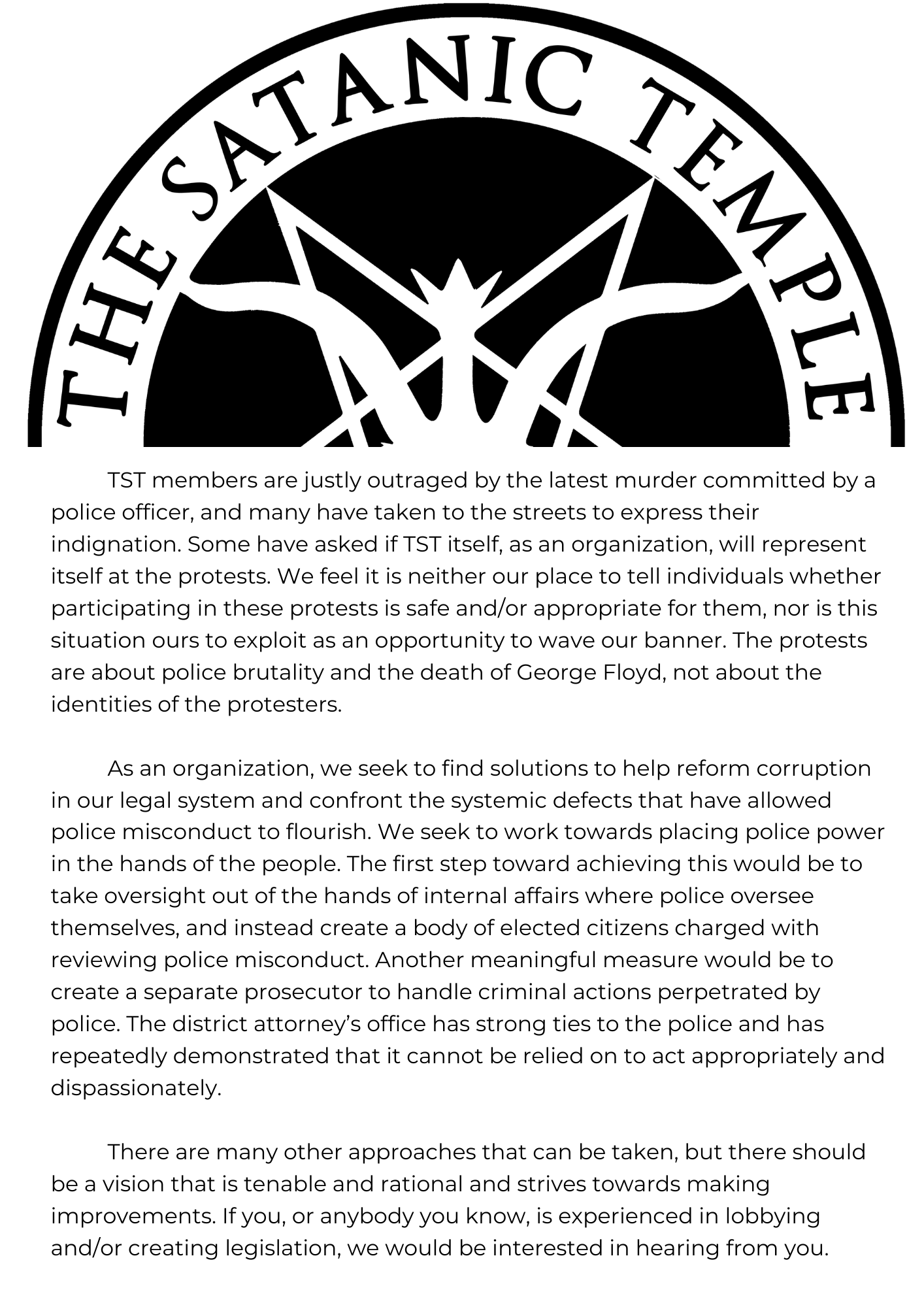 THE SATANIC TEMPLE

TST members are justly outraged by the latest murder committed by a police officer, and many have taken to the streets to express their indignation. Some have asked if TST itself, as an organization, will represent itself at the protests. We feel it is neither our place to tell individuals whether participating in these protests is safe and/or appropriate for them, nor is this situation ours to exploit as an opportunity to wave our banner. The protests are about police brutality and the death of George Floyd, not about the identities of the protesters.

As an organization, we seek to find solutions to help reform corruption in our legal system and confront the systemic defects that have allowed police misconduct to flourish. We seek to work towards placing police power in the hands of the people. The first step toward achieving this would be to take oversight out of the hands of internal affairs where police oversee themselves, and instead create a body of elected citizens charged with reviewing police misconduct. Another meaningful measure would be to create a separate prosecutor to handle criminal actions perpetrated by police. The district attorney's office has strong ties to the police and has repeatedly demonstrated that it cannot be relied on to act appropriately and dispassionately.

There are many other approaches that can be taken, but there should be a vision that is tenable and rational and strives towards making improvements. If you, or anybody you know, is experienced in lobbying and/or creating legislation, we would be interested in hearing from you.